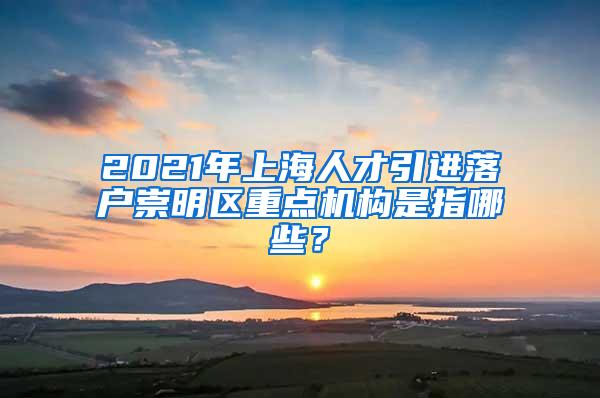 2021年上海人才引进落户崇明区重点机构是指哪些？